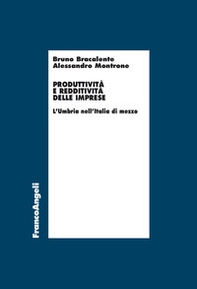 Bruno Bracalente
Alessandro Montrone

PRODUTTIVITÀ
E REDDITIVITÀ
DELLE IMPRESE

L'Umbria nell'Italia di mezzo

FrancoAngeli